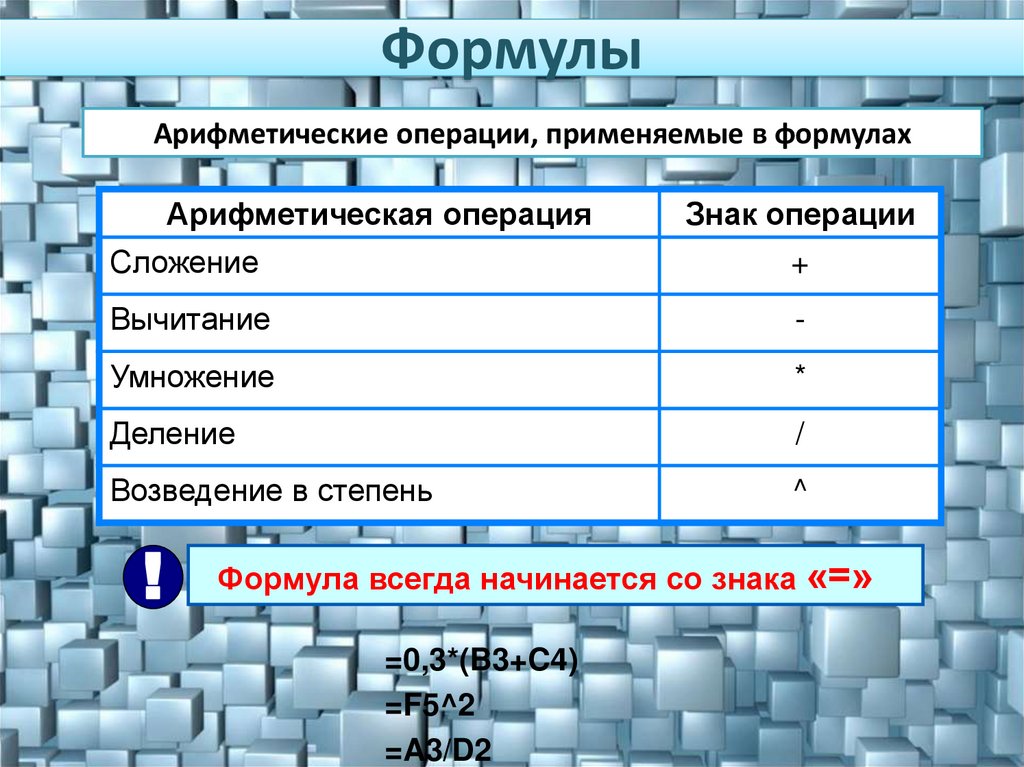 Формулы

Арифметические операции, применяемые в формулах

| Арифметическая операция | Знак операции |
|---|---|
| Сложение | + |
| Вычитание | - |
| Умножение | * |
| Деление | / |
| Возведение в степень | ^ |

!

Формула всегда начинается со знака «=»

=0,3*(B3+C4)
=F5^2
=A3/D2